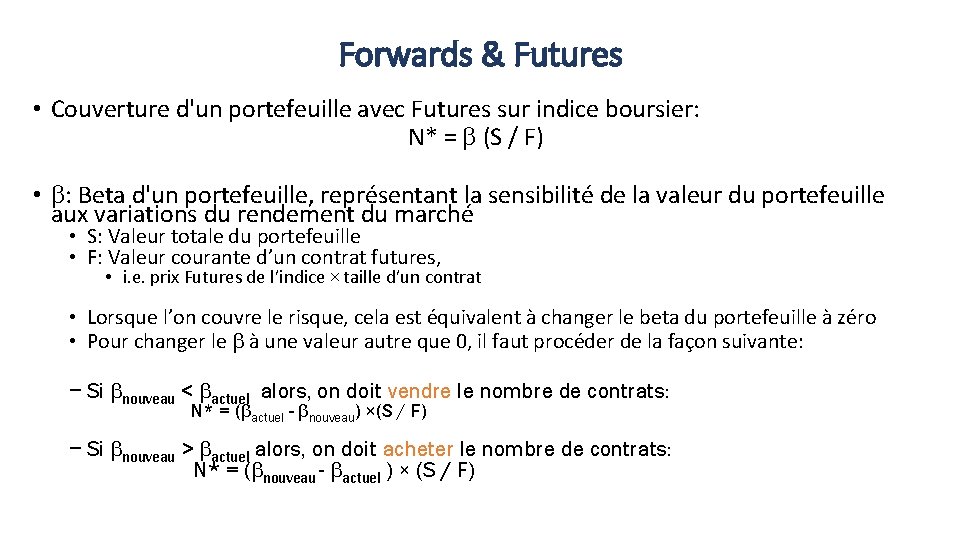 Forwards & Futures

• Couverture d'un portefeuille avec Futures sur indice boursier:
$N^* = \beta (S / F)$

• $\beta$: Beta d'un portefeuille, représentant la sensibilité de la valeur du portefeuille aux variations du rendement du marché
• S: Valeur totale du portefeuille
• F: Valeur courante d'un contrat futures,
• i.e. prix Futures de l'indice × taille d'un contrat

• Lorsque l'on couvre le risque, cela est équivalent à changer le beta du portefeuille à zéro
• Pour changer le $\beta$ à une valeur autre que 0, il faut procéder de la façon suivante:

– Si $\beta_{nouveau} < \beta_{actuel}$ alors, on doit vendre le nombre de contrats:
$N^* = (\beta_{actuel} - \beta_{nouveau}) \times (S / F)$

– Si $\beta_{nouveau} > \beta_{actuel}$ alors, on doit acheter le nombre de contrats:
$N^* = (\beta_{nouveau} - \beta_{actuel}) \times (S / F)$